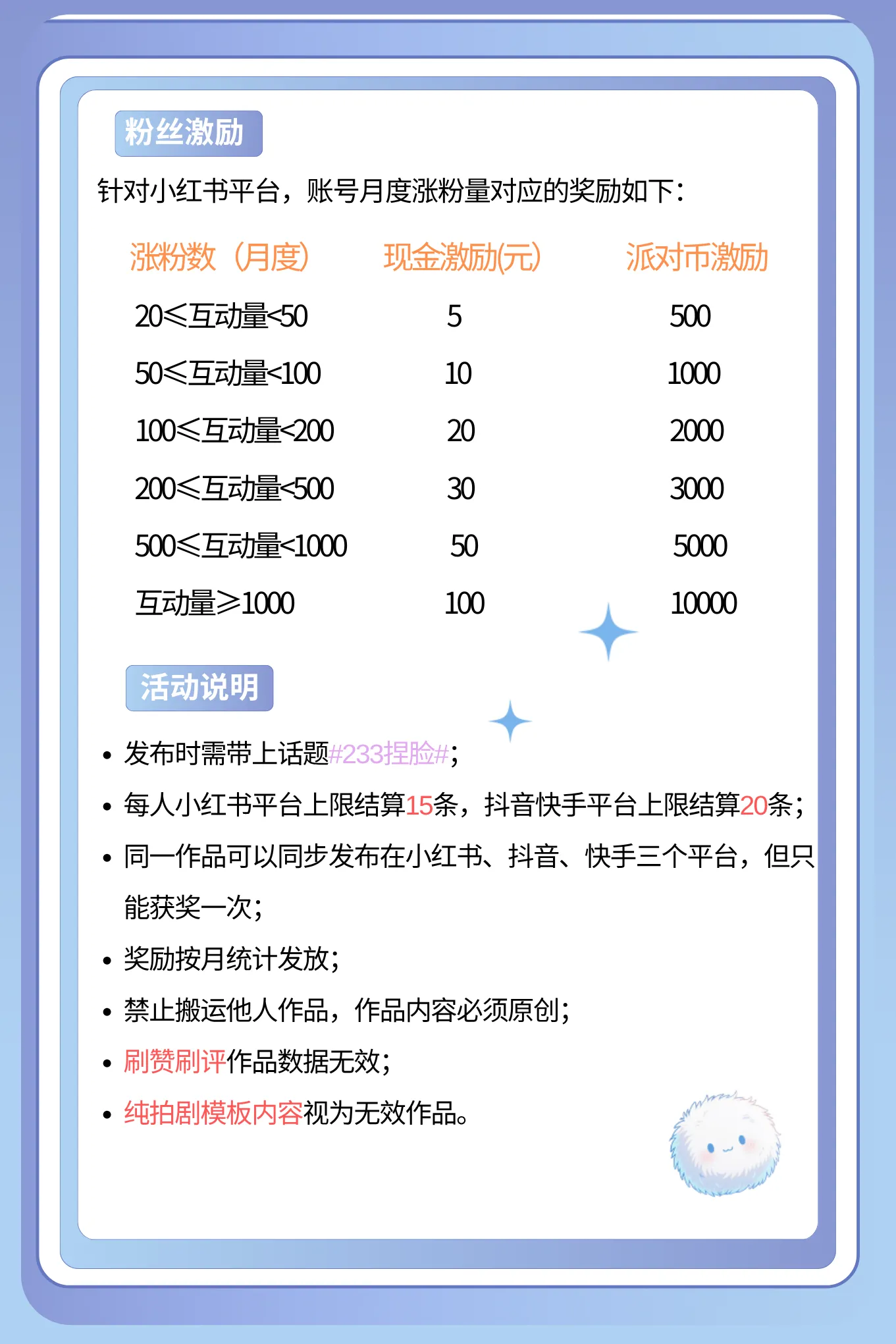 粉丝激励

针对小红书平台，账号月度涨粉量对应的奖励如下：

| 涨粉数（月度） | 现金激励(元) | 派对币激励 |
|---|---|---|
| 20≤互动量<50 | 5 | 500 |
| 50≤互动量<100 | 10 | 1000 |
| 100≤互动量<200 | 20 | 2000 |
| 200≤互动量<500 | 30 | 3000 |
| 500≤互动量<1000 | 50 | 5000 |
| 互动量≥1000 | 100 | 10000 |

活动说明

• 发布时需带上话题#233捏脸#；
• 每人小红书平台上限结算15条，抖音快手平台上限结算20条；
• 同一作品可以同步发布在小红书、抖音、快手三个平台，但只能获奖一次；
• 奖励按月统计发放；
• 禁止搬运他人作品，作品内容必须原创；
• 刷赞刷评作品数据无效；
• 纯拍剧模板内容视为无效作品。